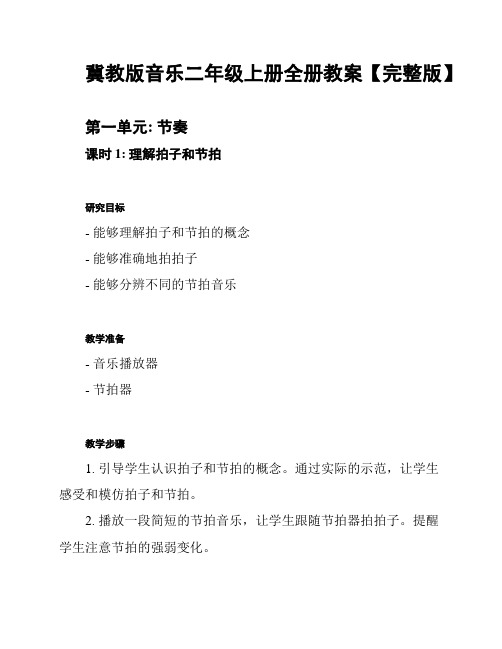 冀教版音乐二年级上册全册教案【完整版】

第一单元: 节奏

课时 1: 理解拍子和节拍

研究目标

- 能够理解拍子和节拍的概念

- 能够准确地拍拍子

- 能够分辨不同的节拍音乐

教学准备

- 音乐播放器

- 节拍器

教学步骤

1. 引导学生认识拍子和节拍的概念。通过实际的示范，让学生感受和模仿拍子和节拍。

2. 播放一段简短的节拍音乐，让学生跟随节拍器拍拍子。提醒学生注意节拍的强弱变化。